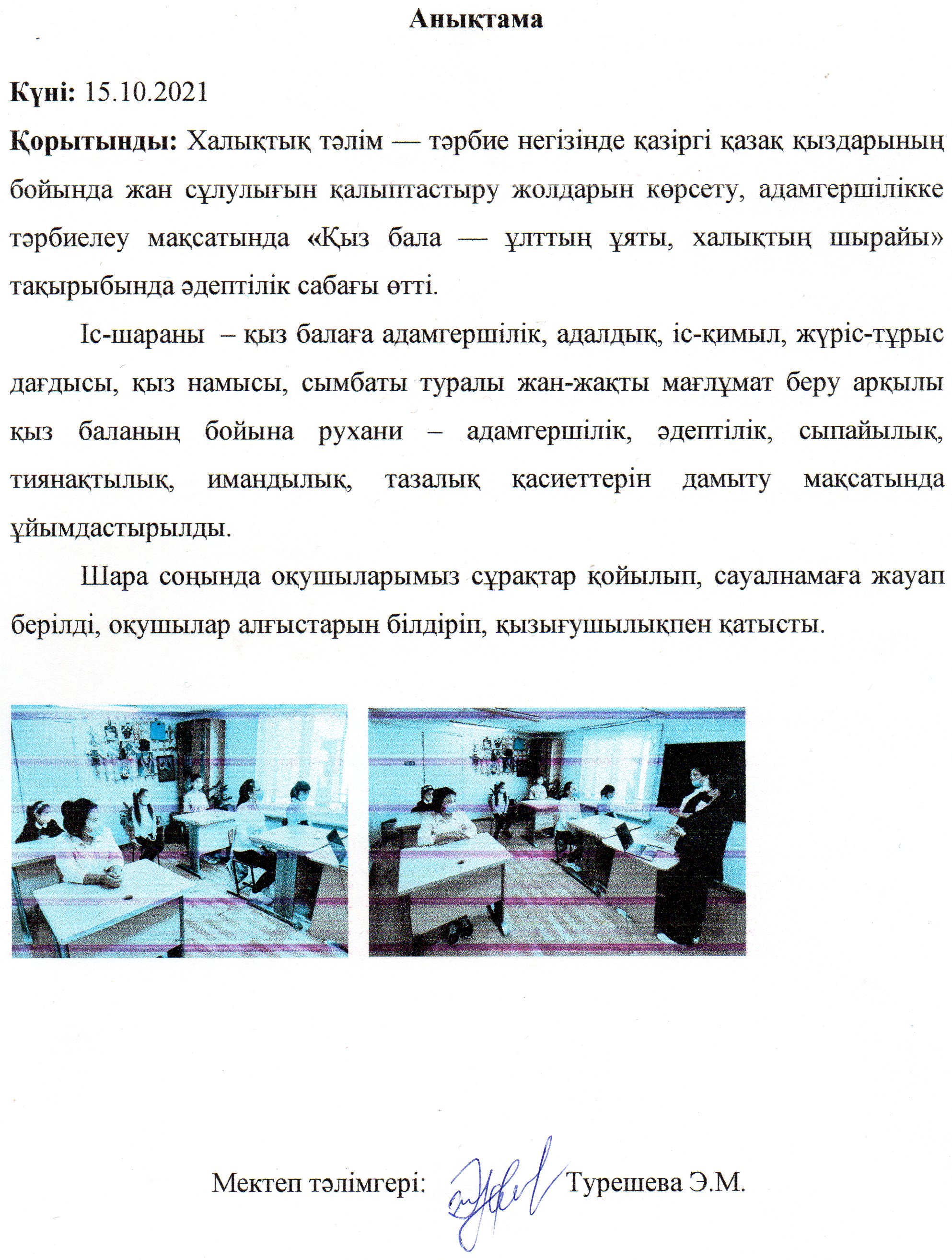 Анықтама

Күні: 15.10.2021

Қорытынды: Халықтық тәлім — тәрбие негізінде қазіргі қазақ қыздарының бойында жан сұлулығын қалыптастыру жолдарын көрсету, адамгершілікке тәрбиелеу мақсатында «Қыз бала — ұлттың ұяты, халықтың шырайы» тақырыбында әдептілік сабағы өтті.

Іс-шараны – қыз балаға адамгершілік, адалдық, іс-қимыл, жүріс-тұрыс дағдысы, қыз намысы, сымбаты туралы жан-жақты мағлұмат беру арқылы қыз баланың бойына рухани – адамгершілік, әдептілік, сыпайылық, тиянақтылық, имандылық, тазалық қасиеттерін дамыту мақсатында ұйымдастырылды.

Шара соңында оқушыларымыз сұрақтар қойылып, сауалнамаға жауап берілді, оқушылар алғыстарын білдіріп, қызығушылықпен қатысты.

Мектеп тәлімгері: Турешева Э.М.